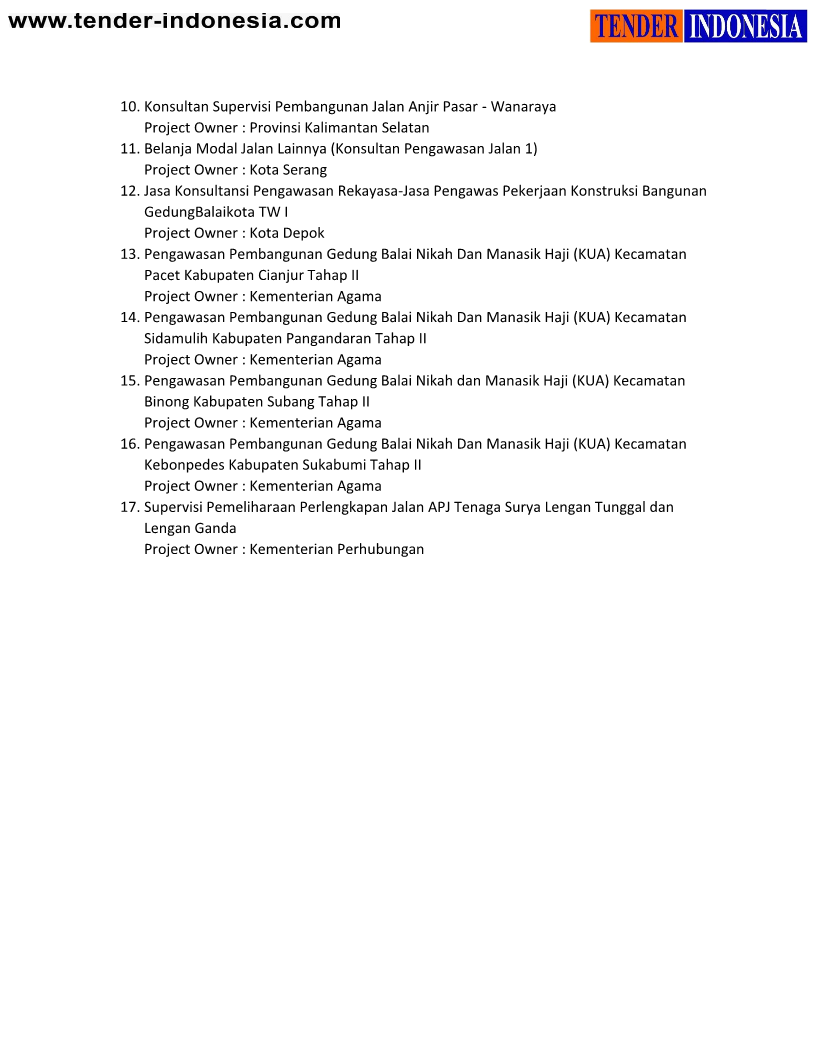 www.tender-indonesia.com

TENDER INDONESIA

10. Konsultan Supervisi Pembangunan Jalan Anjir Pasar - Wanaraya
Project Owner : Provinsi Kalimantan Selatan

11. Belanja Modal Jalan Lainnya (Konsultan Pengawasan Jalan 1)
Project Owner : Kota Serang

12. Jasa Konsultansi Pengawasan Rekayasa-Jasa Pengawas Pekerjaan Konstruksi Bangunan GedungBalaikota TW I
Project Owner : Kota Depok

13. Pengawasan Pembangunan Gedung Balai Nikah Dan Manasik Haji (KUA) Kecamatan Pacet Kabupaten Cianjur Tahap II
Project Owner : Kementerian Agama

14. Pengawasan Pembangunan Gedung Balai Nikah Dan Manasik Haji (KUA) Kecamatan Sidamulih Kabupaten Pangandaran Tahap II
Project Owner : Kementerian Agama

15. Pengawasan Pembangunan Gedung Balai Nikah dan Manasik Haji (KUA) Kecamatan Binong Kabupaten Subang Tahap II
Project Owner : Kementerian Agama

16. Pengawasan Pembangunan Gedung Balai Nikah Dan Manasik Haji (KUA) Kecamatan Kebonpedes Kabupaten Sukabumi Tahap II
Project Owner : Kementerian Agama

17. Supervisi Pemeliharaan Perlengkapan Jalan APJ Tenaga Surya Lengan Tunggal dan Lengan Ganda
Project Owner : Kementerian Perhubungan